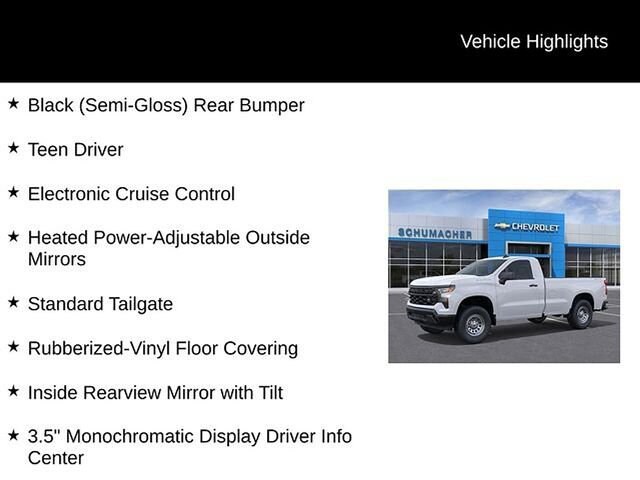 Vehicle Highlights

★ Black (Semi-Gloss) Rear Bumper

★ Teen Driver

★ Electronic Cruise Control

★ Heated Power-Adjustable Outside Mirrors

★ Standard Tailgate

★ Rubberized-Vinyl Floor Covering

★ Inside Rearview Mirror with Tilt

★ 3.5" Monochromatic Display Driver Info Center

SCHUMACHER

CHEVROLET